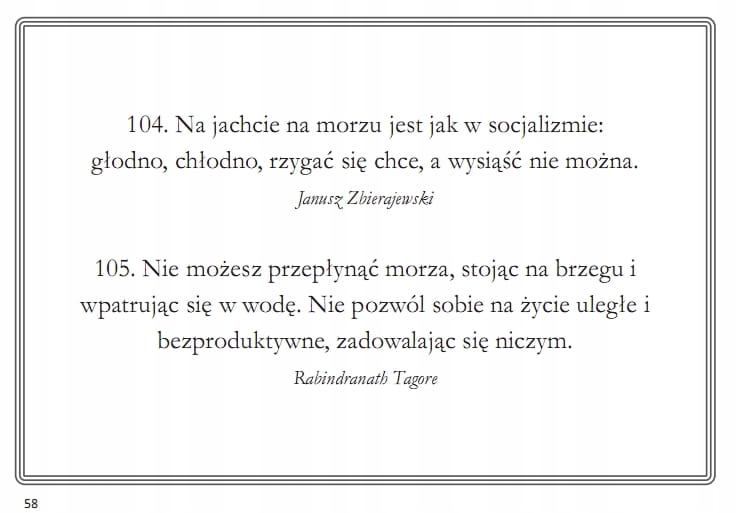 104. Na jachcie na morzu jest jak w socjalizmie: głodno, chłodno, rzygać się chce, a wysiąść nie można.

Janusz Zbierajewski

105. Nie możesz przepłynąć morza, stojąc na brzegu i wpatrując się w wodę. Nie pozwól sobie na życie uległe i bezproduktywne, zadowalając się niczym.

Rabindranath Tagore

58